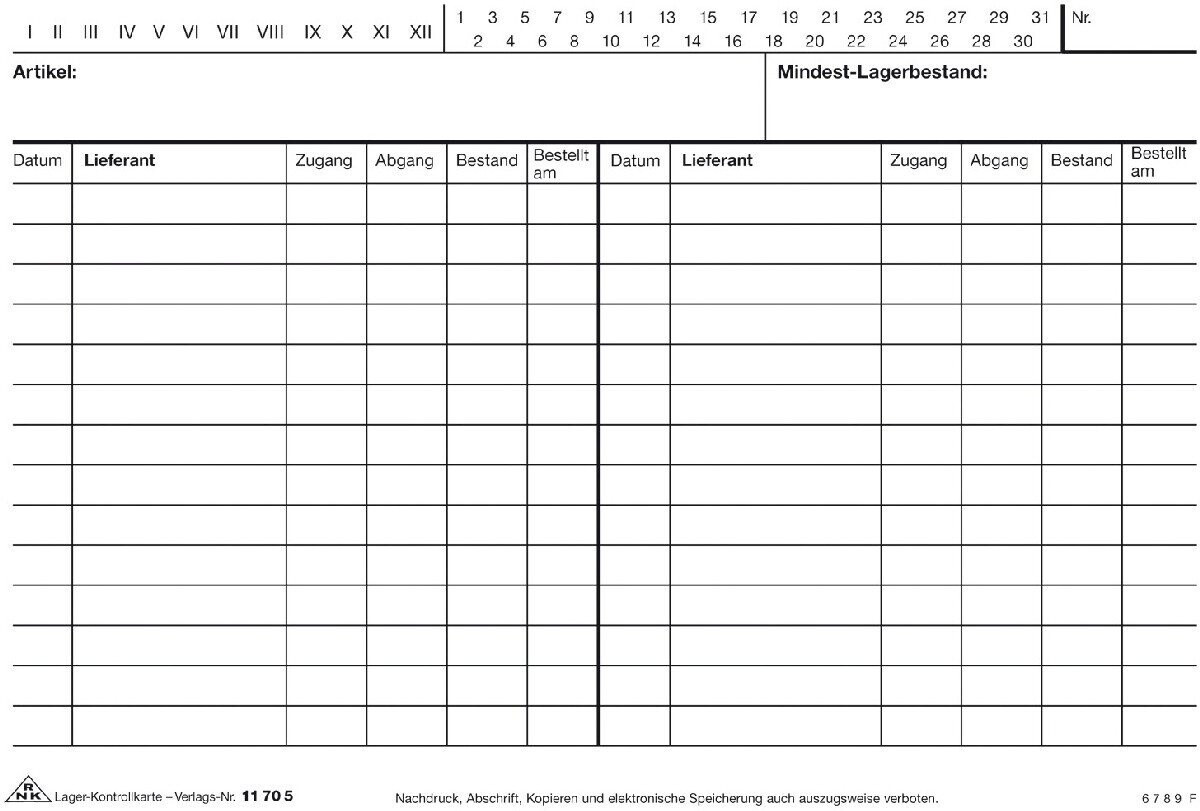 I II III IV V VI VII VIII IX X XI XII

1 3 5 7 9 11 13 15 17 19 21 23 25 27 29 31
2 4 6 8 10 12 14 16 18 20 22 24 26 28 30

Nr.

Artikel:

Mindest-Lagerbestand:

| Datum | Lieferant | Zugang | Abgang | Bestand | Bestellt am | Datum | Lieferant | Zugang | Abgang | Bestand | Bestellt am |
|---|---|---|---|---|---|---|---|---|---|---|---|
| | | | | | | | | | | | |
| | | | | | | | | | | | |
| | | | | | | | | | | | |
| | | | | | | | | | | | |
| | | | | | | | | | | | |
| | | | | | | | | | | | |
| | | | | | | | | | | | |
| | | | | | | | | | | | |
| | | | | | | | | | | | |
| | | | | | | | | | | | |
| | | | | | | | | | | | |
| | | | | | | | | | | | |
| | | | | | | | | | | | |
| | | | | | | | | | | | |

RNK Lager-Kontrollkarte – Verlags-Nr. 11 70 5

Nachdruck, Abschrift, Kopieren und elektronische Speicherung auch auszugsweise verboten.

6 7 8 9 F